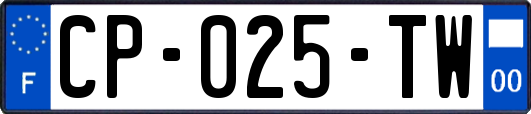 F
CP-025-TW
00